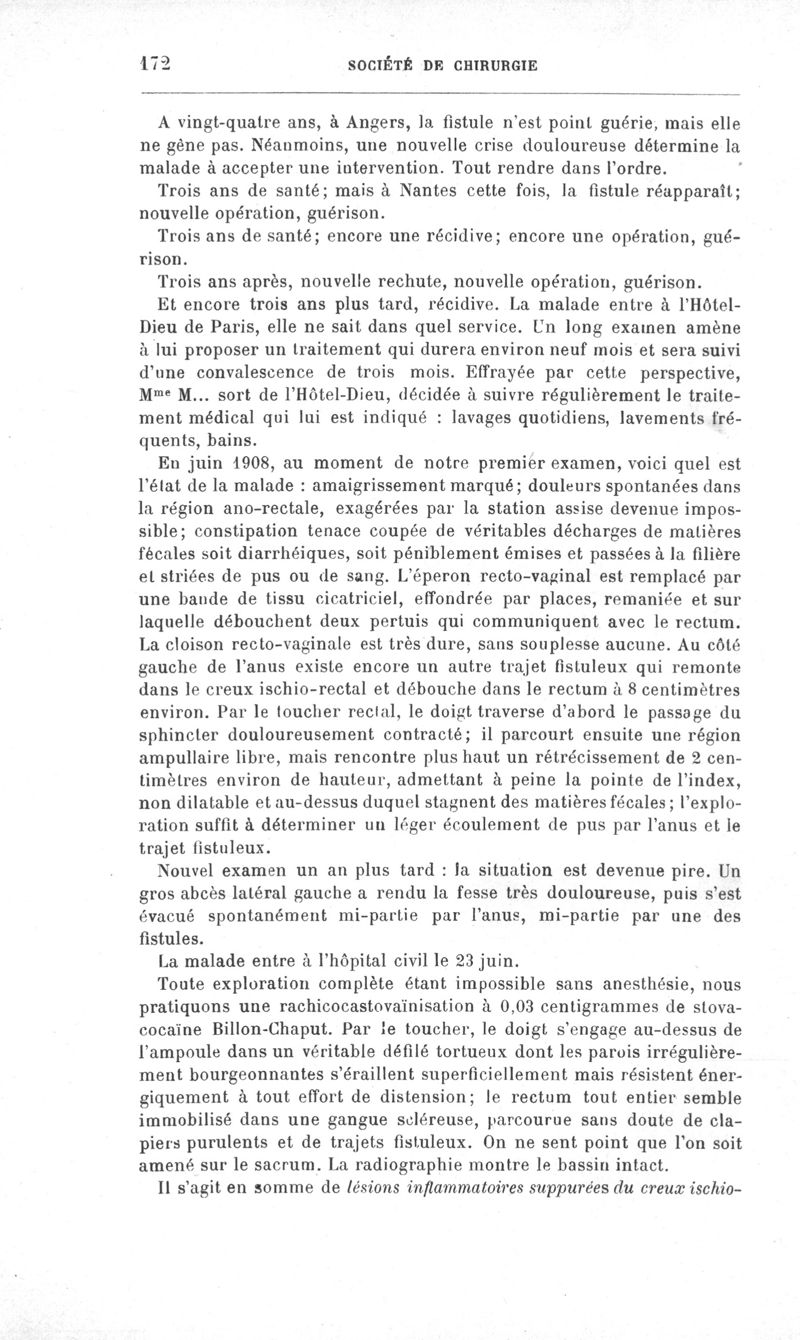 172 SOCIÉTÉ DE CHIRURGIE

A vingt-quatre ans, à Angers, la fistule n'est point guérie, mais elle ne gêne pas. Néanmoins, une nouvelle crise douloureuse détermine la malade à accepter une intervention. Tout rendre dans l'ordre.

Trois ans de santé; mais à Nantes cette fois, la fistule réapparaît; nouvelle opération, guérison.

Trois ans de santé; encore une récidive; encore une opération, guérison.

Trois ans après, nouvelle rechute, nouvelle opération, guérison.

Et encore trois ans plus tard, récidive. La malade entre à l'Hôtel-Dieu de Paris, elle ne sait dans quel service. Un long examen amène à lui proposer un traitement qui durera environ neuf mois et sera suivi d'une convalescence de trois mois. Effrayée par cette perspective, M$^{me}$ M... sort de l'Hôtel-Dieu, décidée à suivre régulièrement le traitement médical qui lui est indiqué : lavages quotidiens, lavements fréquents, bains.

En juin 1908, au moment de notre premier examen, voici quel est l'état de la malade : amaigrissement marqué; douleurs spontanées dans la région ano-rectale, exagérées par la station assise devenue impossible; constipation tenace coupée de véritables décharges de matières fécales soit diarrhéiques, soit péniblement émises et passées à la filière et striées de pus ou de sang. L'éperon recto-vaginal est remplacé par une bande de tissu cicatriciel, effondrée par places, remaniée et sur laquelle débouchent deux pertuis qui communiquent avec le rectum. La cloison recto-vaginale est très dure, sans souplesse aucune. Au côté gauche de l'anus existe encore un autre trajet fistuleux qui remonte dans le creux ischio-rectal et débouche dans le rectum à 8 centimètres environ. Par le toucher rectal, le doigt traverse d'abord le passage du sphincter douloureusement contracté; il parcourt ensuite une région ampullaire libre, mais rencontre plus haut un rétrécissement de 2 centimètres environ de hauteur, admettant à peine la pointe de l'index, non dilatable et au-dessus duquel stagnent des matières fécales; l'exploration suffit à déterminer un léger écoulement de pus par l'anus et le trajet fistuleux.

Nouvel examen un an plus tard : la situation est devenue pire. Un gros abcès latéral gauche a rendu la fesse très douloureuse, puis s'est évacué spontanément mi-partie par l'anus, mi-partie par une des fistules.

La malade entre à l'hôpital civil le 23 juin.

Toute exploration complète étant impossible sans anesthésie, nous pratiquons une rachicocastovaïnisation à 0,03 centigrammes de stovacocaïne Billon-Chaput. Par le toucher, le doigt s'engage au-dessus de l'ampoule dans un véritable défilé tortueux dont les parois irrégulièrement bourgeonnantes s'éraillent superficiellement mais résistent énergiquement à tout effort de distension; le rectum tout entier semble immobilisé dans une gangue scléreuse, parcourue sans doute de clapiers purulents et de trajets fistuleux. On ne sent point que l'on soit amené sur le sacrum. La radiographie montre le bassin intact.

Il s'agit en somme de lésions inflammatoires suppurées du creux ischio-